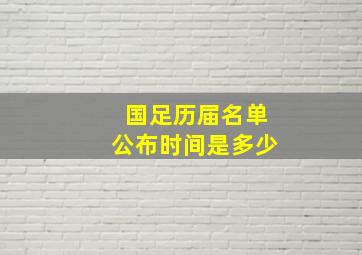 国足历届名单
公布时间是多少